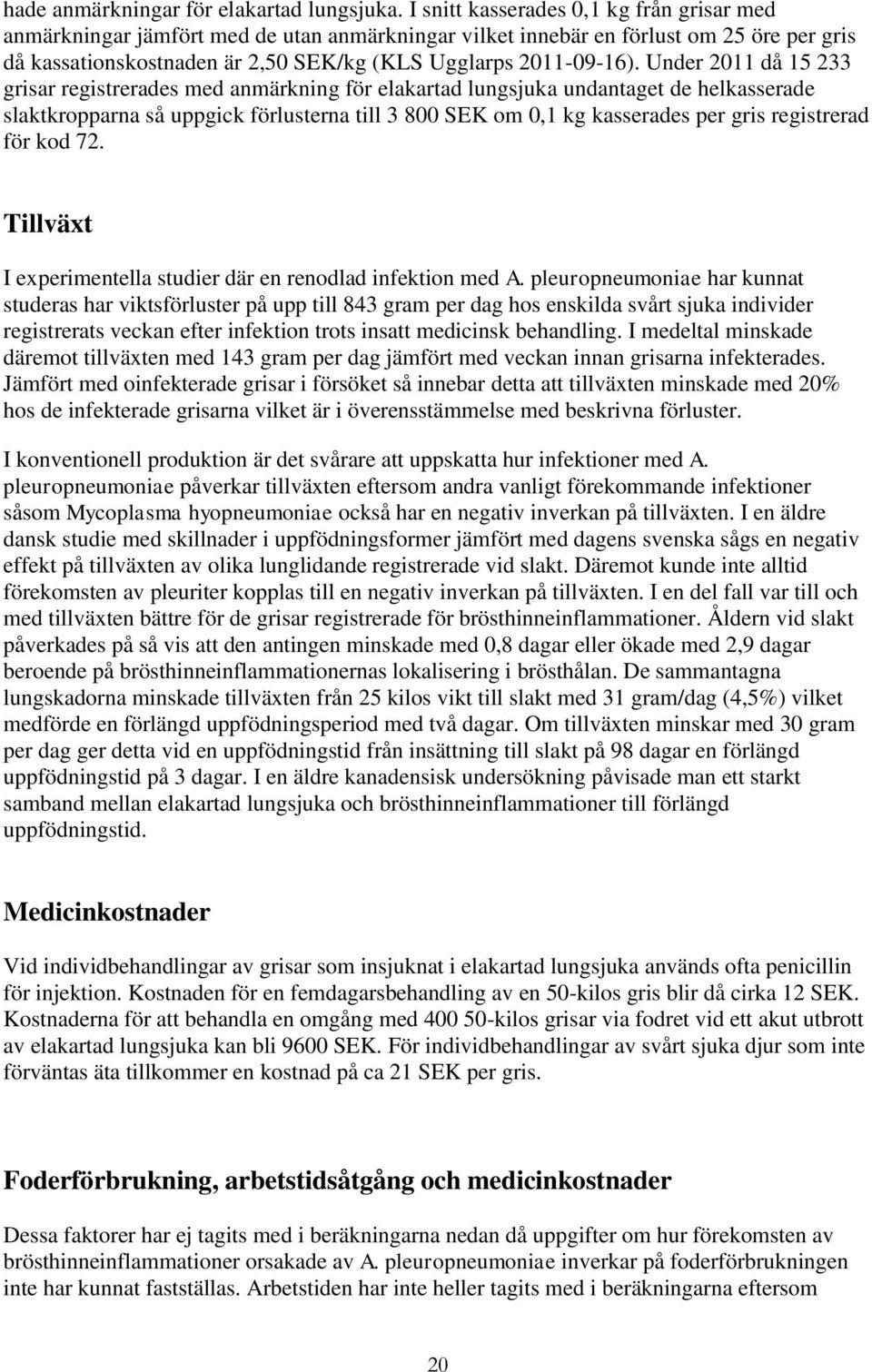 hade anmärkningar för elakartad lungsjuka. I snitt kasserades 0,1 kg från grisar med anmärkningar jämfört med de utan anmärkningar vilket innebär en förlust om 25 öre per gris då kassationskostnaden är 2,50 SEK/kg (KLS Ugglarps 2011-09-16). Under 2011 då 15 233 grisar registrerades med anmärkning för elakartad lungsjuka undantaget de helkasserade slaktkropparna så uppgick förlusterna till 3 800 SEK om 0,1 kg kasserades per gris registrerad för kod 72.

Tillväxt

I experimentella studier där en renodlad infektion med A. pleuropneumoniae har kunnat studeras har viktsförluster på upp till 843 gram per dag hos enskilda svårt sjuka individer registrerats veckan efter infektion trots insatt medicinsk behandling. I medeltal minskade däremot tillväxten med 143 gram per dag jämfört med veckan innan grisarna infekterades. Jämfört med oinfekterade grisar i försöket så innebar detta att tillväxten minskade med 20% hos de infekterade grisarna vilket är i överensstämmelse med beskrivna förluster.

I konventionell produktion är det svårare att uppskatta hur infektioner med A. pleuropneumoniae påverkar tillväxten eftersom andra vanligt förekommande infektioner såsom Mycoplasma hyopneumoniae också har en negativ inverkan på tillväxten. I en äldre dansk studie med skillnader i uppfödningsformer jämfört med dagens svenska sågs en negativ effekt på tillväxten av olika lunglidande registrerade vid slakt. Däremot kunde inte alltid förekomsten av pleuriter kopplas till en negativ inverkan på tillväxten. I en del fall var till och med tillväxten bättre för de grisar registrerade för brösthinneinflammationer. Åldern vid slakt påverkades på så vis att den antingen minskade med 0,8 dagar eller ökade med 2,9 dagar beroende på brösthinneinflammationernas lokalisering i brösthålan. De sammantagna lungskadorna minskade tillväxten från 25 kilos vikt till slakt med 31 gram/dag (4,5%) vilket medförde en förlängd uppfödningsperiod med två dagar. Om tillväxten minskar med 30 gram per dag ger detta vid en uppfödningstid från insättning till slakt på 98 dagar en förlängd uppfödningstid på 3 dagar. I en äldre kanadensisk undersökning påvisade man ett starkt samband mellan elakartad lungsjuka och brösthinneinflammationer till förlängd uppfödningstid.

Medicinkostnader

Vid individbehandlingar av grisar som insjuknat i elakartad lungsjuka används ofta penicillin för injektion. Kostnaden för en femdagarsbehandling av en 50-kilos gris blir då cirka 12 SEK. Kostnaderna för att behandla en omgång med 400 50-kilos grisar via fodret vid ett akut utbrott av elakartad lungsjuka kan bli 9600 SEK. För individbehandlingar av svårt sjuka djur som inte förväntas äta tillkommer en kostnad på ca 21 SEK per gris.

Foderförbrukning, arbetstidsåtgång och medicinkostnader

Dessa faktorer har ej tagits med i beräkningarna nedan då uppgifter om hur förekomsten av brösthinneinflammationer orsakade av A. pleuropneumoniae inverkar på foderförbrukningen inte har kunnat fastställas. Arbetstiden har inte heller tagits med i beräkningarna eftersom

20